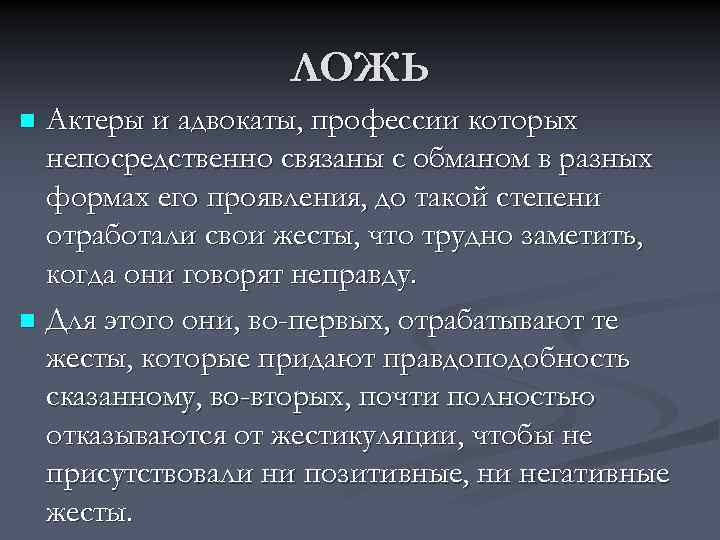 ЛОЖЬ

Актеры и адвокаты, профессии которых непосредственно связаны с обманом в разных формах его проявления, до такой степени отработали свои жесты, что трудно заметить, когда они говорят неправду.

Для этого они, во-первых, отрабатывают те жесты, которые придают правдоподобность сказанному, во-вторых, почти полностью отказываются от жестикуляции, чтобы не присутствовали ни позитивные, ни негативные жесты.